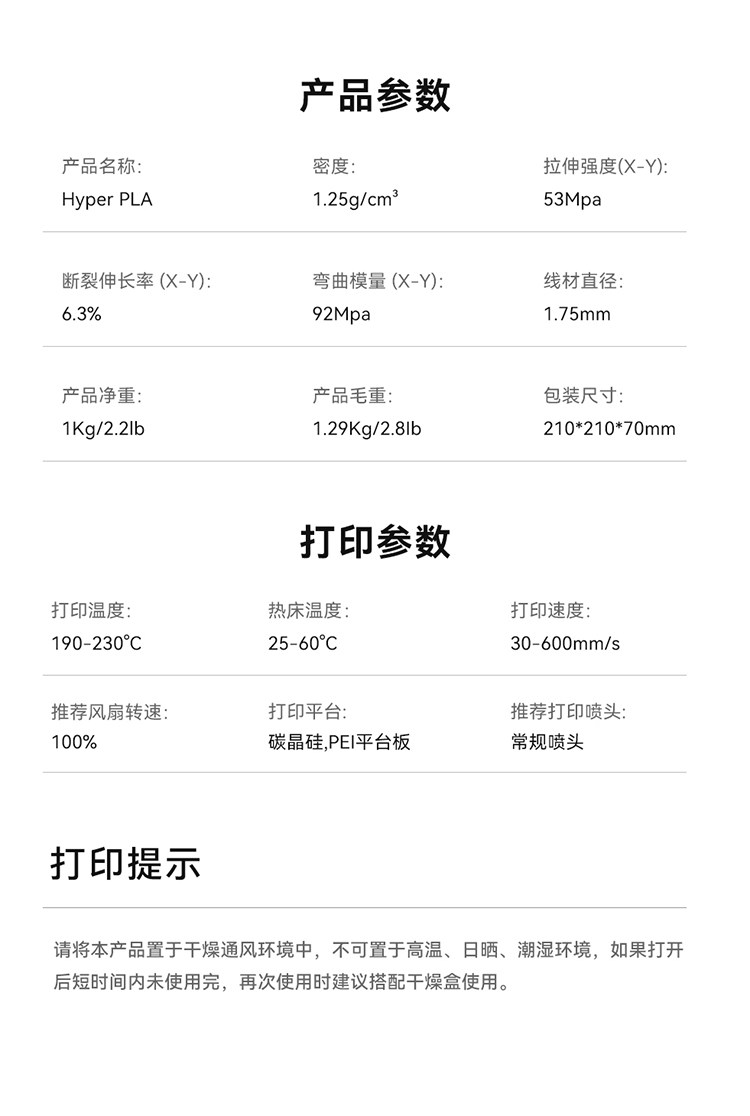 产品参数

产品名称:
Hyper PLA

密度:
1.25g/cm³

拉伸强度(X-Y):
53Mpa

断裂伸长率 (X-Y):
6.3%

弯曲模量 (X-Y):
92Mpa

线材直径:
1.75mm

产品净重:
1Kg/2.2lb

产品毛重:
1.29Kg/2.8lb

包装尺寸:
210*210*70mm

打印参数

打印温度:
190-230°C

热床温度:
25-60°C

打印速度:
30-600mm/s

推荐风扇转速:
100%

打印平台:
碳晶硅,PEI平台板

推荐打印喷头:
常规喷头

打印提示

请将本产品置于干燥通风环境中，不可置于高温、日晒、潮湿环境，如果打开后短时间内未使用完，再次使用时建议搭配干燥盒使用。